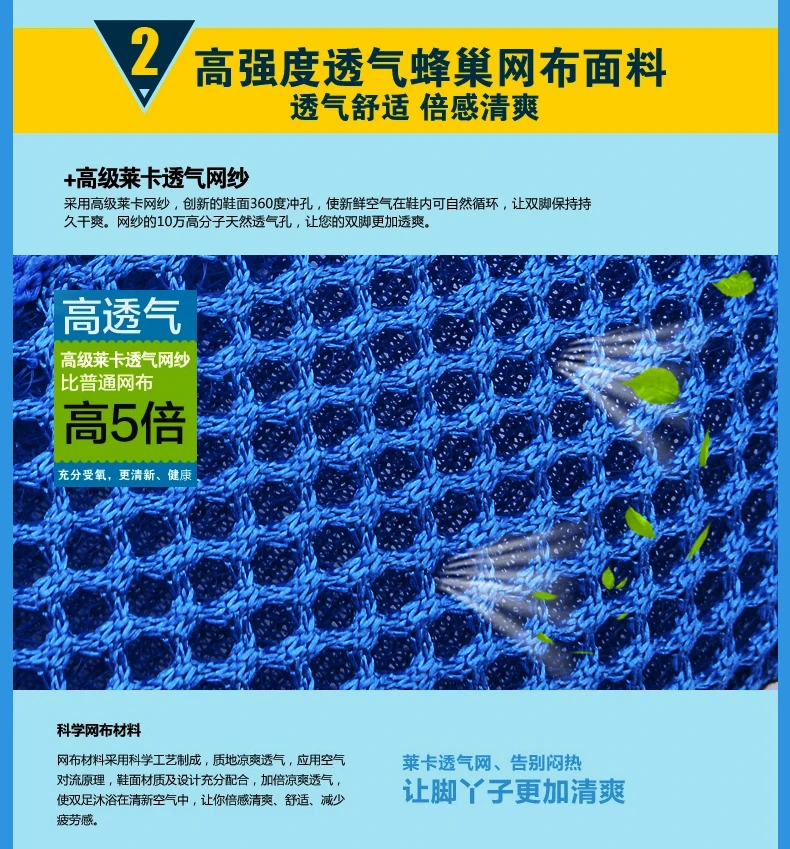 2

高强度透气蜂巢网布面料
透气舒适 倍感清爽

+高级莱卡透气网纱
采用高级莱卡网纱，创新的鞋面360度冲孔，使新鲜空气在鞋内可自然循环，让双脚保持持久干爽。网纱的10万高分子天然透气孔，让您的双脚更加透爽。

高透气
高级莱卡透气网纱
比普通网布
高5倍
充分受氧，更清新、健康

科学网布材料
网布材料采用科学工艺制成，质地凉爽透气，应用空气对流原理，鞋面材质及设计充分配合，加倍凉爽透气，使双足沐浴在清新空气中，让你倍感清爽、舒适、减少疲劳感。

莱卡透气网、告别闷热
让脚丫子更加清爽